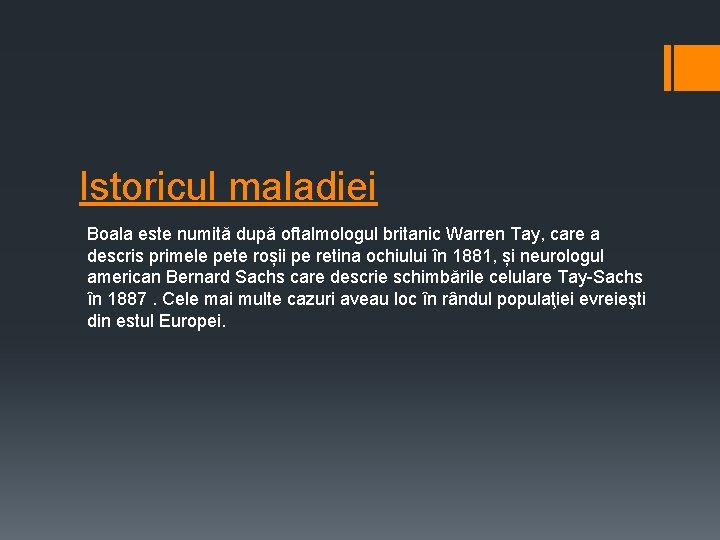 Istoricul maladiei

Boala este numită după oftalmologul britanic Warren Tay, care a descris primele pete roșii pe retina ochiului în 1881, și neurologul american Bernard Sachs care descrie schimbările celulare Tay-Sachs în 1887 . Cele mai multe cazuri aveau loc în rândul populaţiei evreieşti din estul Europei.